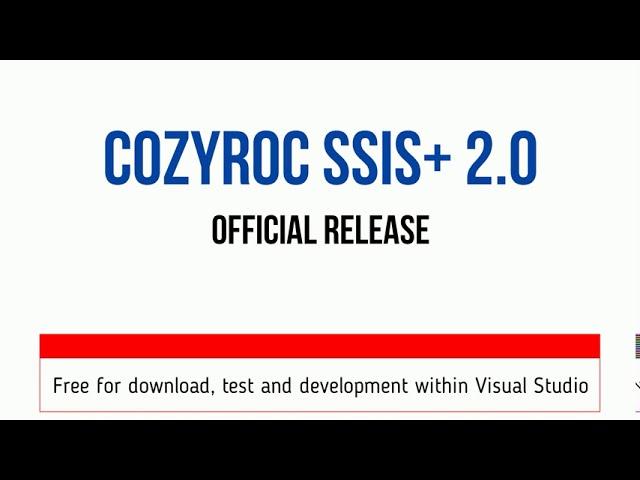 COZYROC SSIS+ 2.0

OFFICIAL RELEASE

Free for download, test and development within Visual Studio